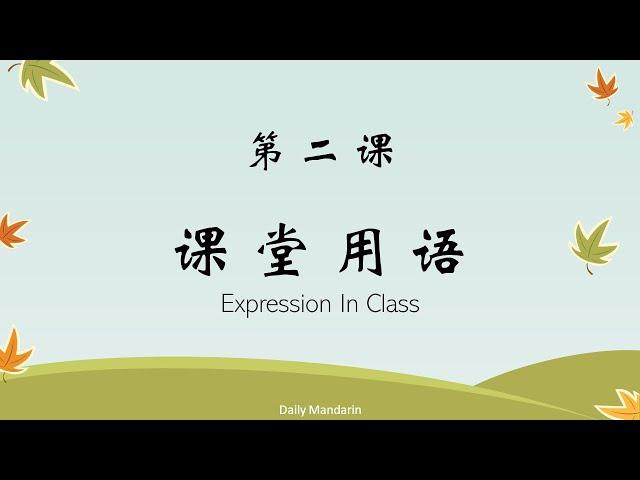 第二课

课堂用语

Expression In Class

Daily Mandarin